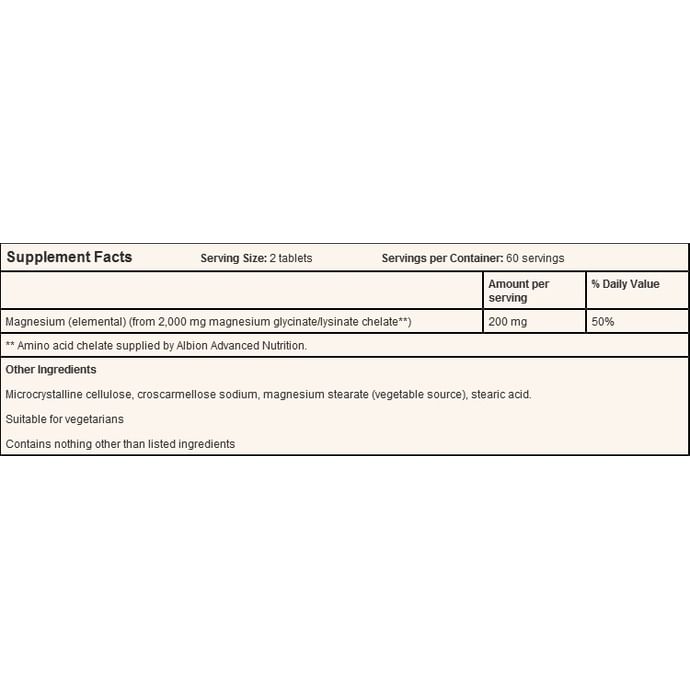 Supplement Facts Serving Size: 2 tablets Servings per Container: 60 servings

| | Amount per serving | % Daily Value |
|---|---|---|
| Magnesium (elemental) (from 2,000 mg magnesium glycinate/lysinate chelate**) | 200 mg | 50% |

** Amino acid chelate supplied by Albion Advanced Nutrition.

Other Ingredients

Microcrystalline cellulose, croscarmellose sodium, magnesium stearate (vegetable source), stearic acid.

Suitable for vegetarians

Contains nothing other than listed ingredients